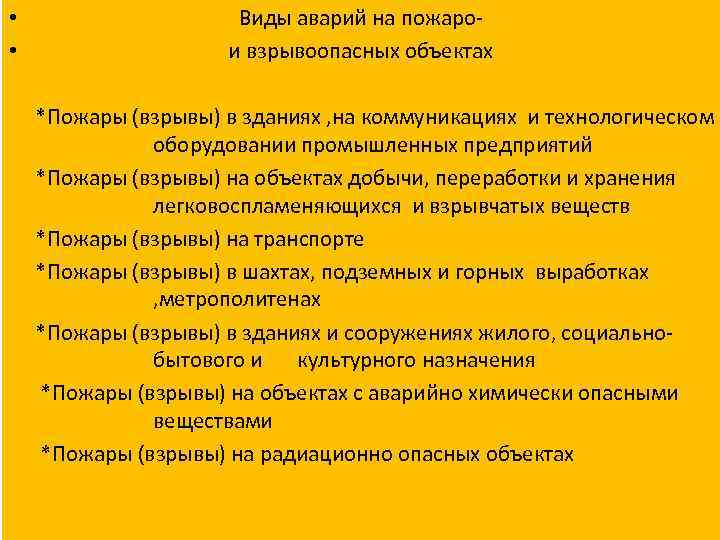 • Виды аварий на пожаро-
• и взрывоопасных объектах

*Пожары (взрывы) в зданиях ,на коммуникациях и технологическом оборудовании промышленных предприятий
*Пожары (взрывы) на объектах добычи, переработки и хранения легковоспламеняющихся и взрывчатых веществ
*Пожары (взрывы) на транспорте
*Пожары (взрывы) в шахтах, подземных и горных выработках ,метрополитенах
*Пожары (взрывы) в зданиях и сооружениях жилого, социально-бытового и культурного назначения
*Пожары (взрывы) на объектах с аварийно химически опасными веществами
*Пожары (взрывы) на радиационно опасных объектах